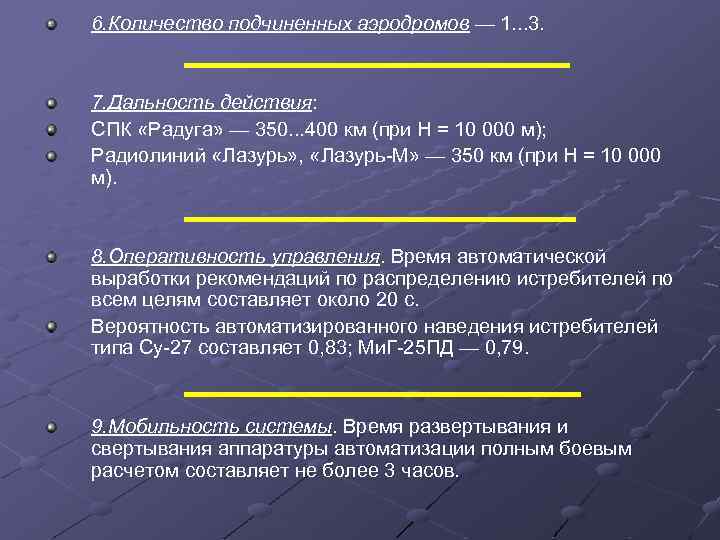 6.Количество подчиненных аэродромов — 1...3.

7.Дальность действия:

СПК «Радуга» — 350...400 км (при Н = 10 000 м);

Радиолиний «Лазурь», «Лазурь-М» — 350 км (при Н = 10 000 м).

8.Оперативность управления. Время автоматической выработки рекомендаций по распределению истребителей по всем целям составляет около 20 с.

Вероятность автоматизированного наведения истребителей типа Су-27 составляет 0,83; МиГ-25ПД — 0,79.

9.Мобильность системы. Время развертывания и свертывания аппаратуры автоматизации полным боевым расчетом составляет не более 3 часов.